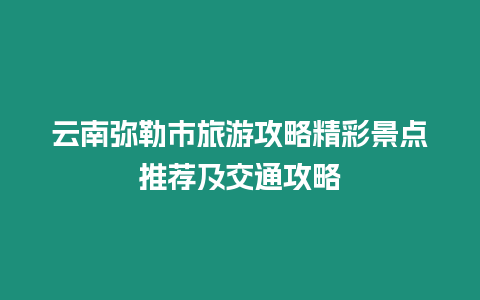 云南弥勒市旅游攻略精彩景点推荐及交通攻略